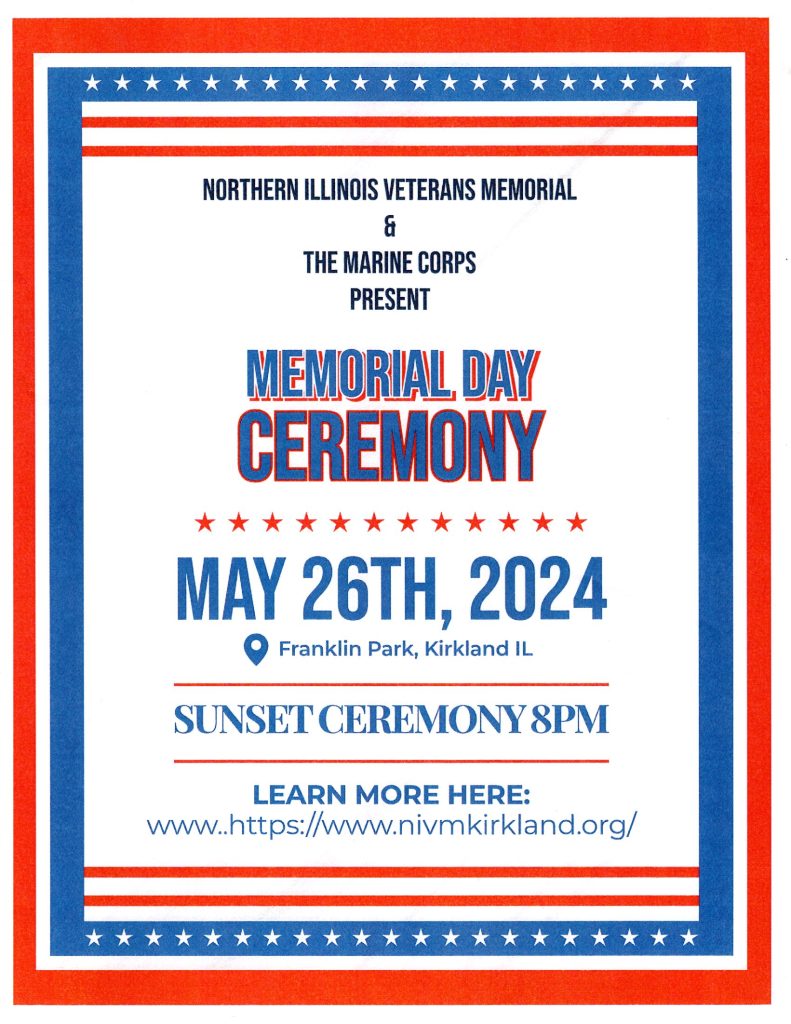 NORTHERN ILLINOIS VETERANS MEMORIAL
&
THE MARINE CORPS
PRESENT

MEMORIAL DAY
CEREMONY

MAY 26TH, 2024

Franklin Park, Kirkland IL

SUNSET CEREMONY 8PM

LEARN MORE HERE:
www..https://www.nivmkirkland.org/